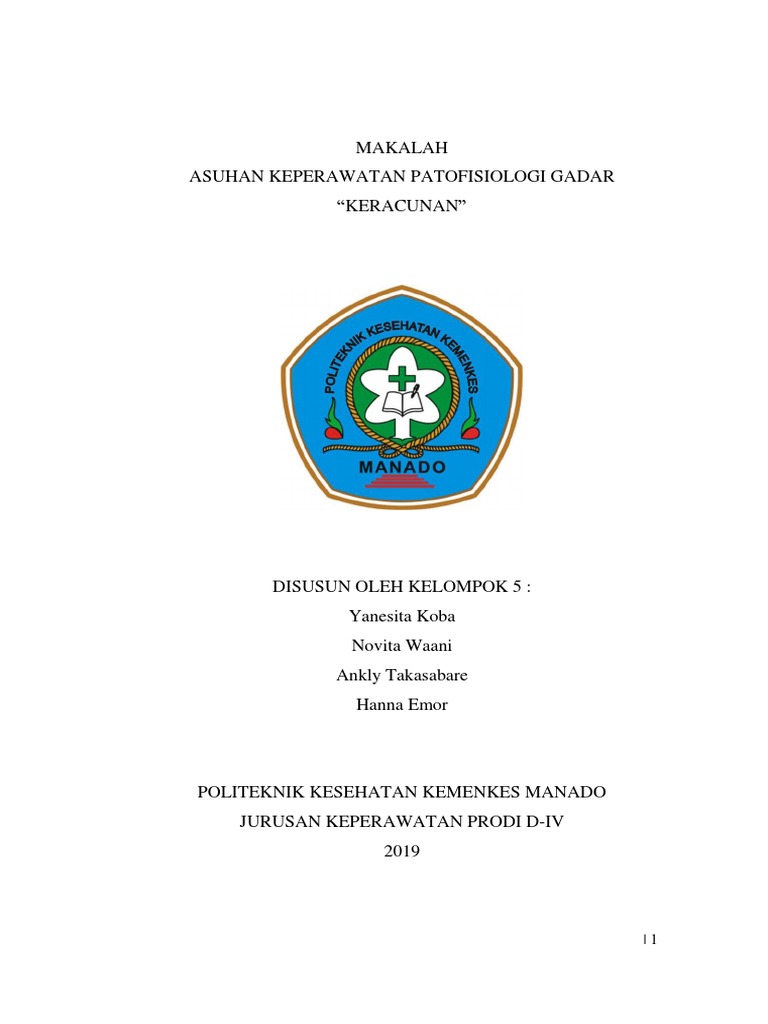 MAKALAH
ASUHAN KEPERAWATAN PATOFISIOLOGI GADAR
“KERACUNAN”

POLITEKNIK KESEHATAN KEMENKES
MANADO

DISUSUN OLEH KELOMPOK 5 :
Yanesita Koba
Novita Waani
Ankly Takasabare
Hanna Emor

POLITEKNIK KESEHATAN KEMENKES MANADO
JURUSAN KEPERAWATAN PRODI D-IV
2019

| 1